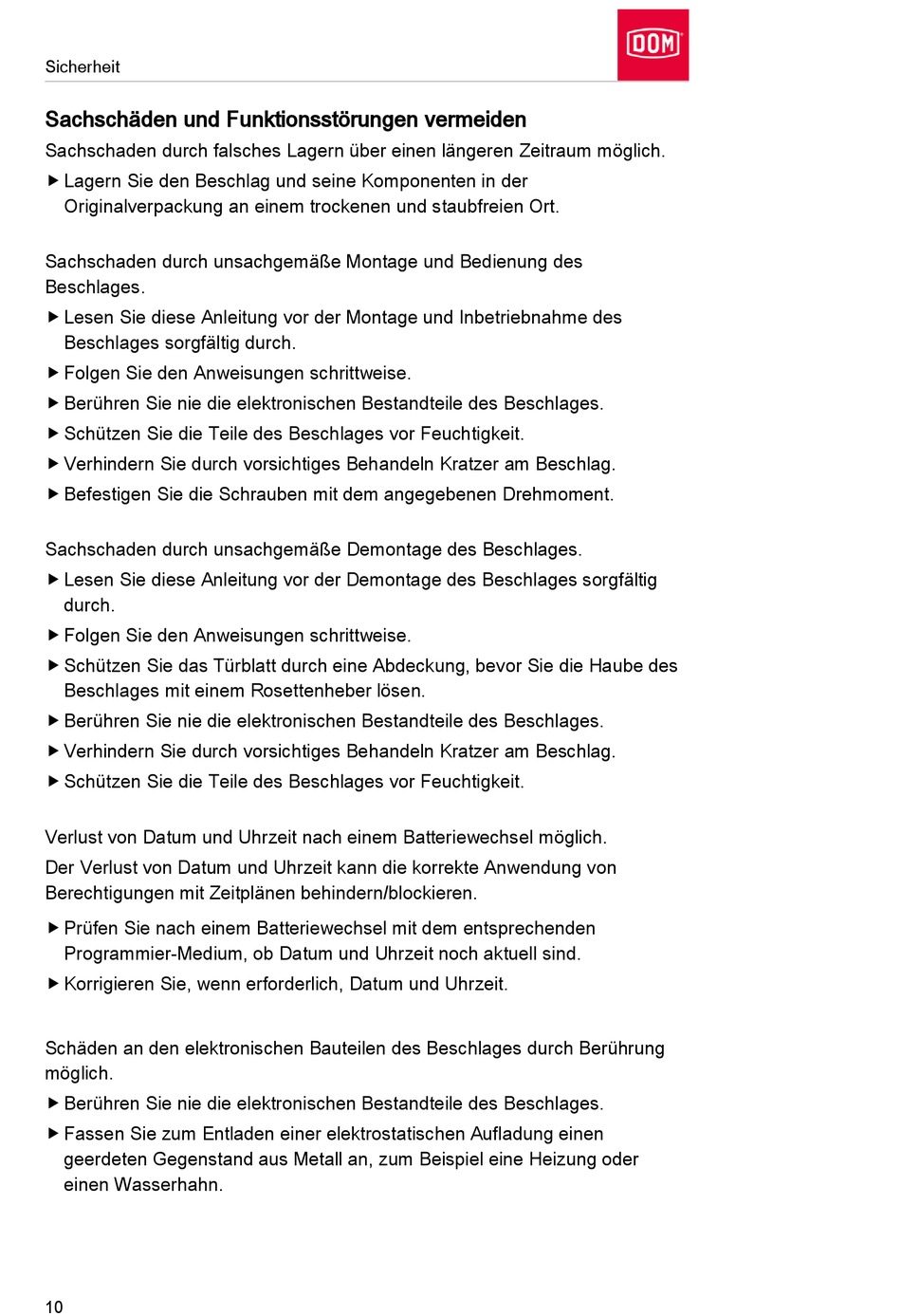 Sicherheit

DOM

Sachschäden und Funktionsstörungen vermeiden

Sachschaden durch falsches Lagern über einen längeren Zeitraum möglich.

▶ Lagern Sie den Beschlag und seine Komponenten in der Originalverpackung an einem trockenen und staubfreien Ort.

Sachschaden durch unsachgemäße Montage und Bedienung des Beschlages.

▶ Lesen Sie diese Anleitung vor der Montage und Inbetriebnahme des Beschlages sorgfältig durch.

▶ Folgen Sie den Anweisungen schrittweise.

▶ Berühren Sie nie die elektronischen Bestandteile des Beschlages.

▶ Schützen Sie die Teile des Beschlages vor Feuchtigkeit.

▶ Verhindern Sie durch vorsichtiges Behandeln Kratzer am Beschlag.

▶ Befestigen Sie die Schrauben mit dem angegebenen Drehmoment.

Sachschaden durch unsachgemäße Demontage des Beschlages.

▶ Lesen Sie diese Anleitung vor der Demontage des Beschlages sorgfältig durch.

▶ Folgen Sie den Anweisungen schrittweise.

▶ Schützen Sie das Türblatt durch eine Abdeckung, bevor Sie die Haube des Beschlages mit einem Rosettenheber lösen.

▶ Berühren Sie nie die elektronischen Bestandteile des Beschlages.

▶ Verhindern Sie durch vorsichtiges Behandeln Kratzer am Beschlag.

▶ Schützen Sie die Teile des Beschlages vor Feuchtigkeit.

Verlust von Datum und Uhrzeit nach einem Batteriewechsel möglich.

Der Verlust von Datum und Uhrzeit kann die korrekte Anwendung von Berechtigungen mit Zeitplänen behindern/blockieren.

▶ Prüfen Sie nach einem Batteriewechsel mit dem entsprechenden Programmier-Medium, ob Datum und Uhrzeit noch aktuell sind.

▶ Korrigieren Sie, wenn erforderlich, Datum und Uhrzeit.

Schäden an den elektronischen Bauteilen des Beschlages durch Berührung möglich.

▶ Berühren Sie nie die elektronischen Bestandteile des Beschlages.

▶ Fassen Sie zum Entladen einer elektrostatischen Aufladung einen geerdeten Gegenstand aus Metall an, zum Beispiel eine Heizung oder einen Wasserhahn.

10